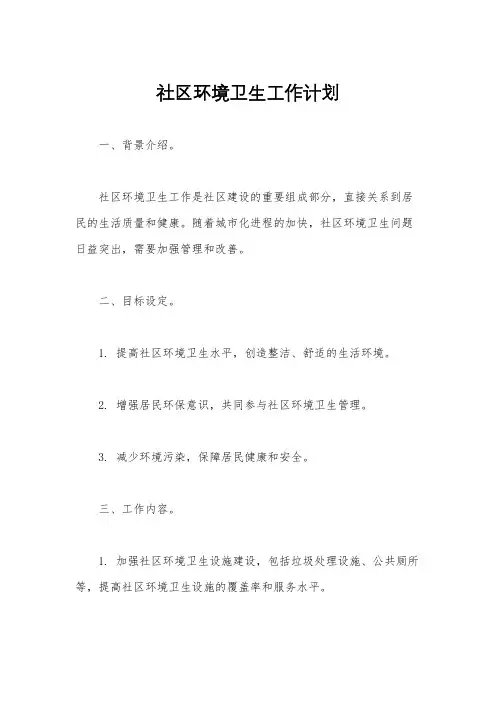 社区环境卫生工作计划

一、背景介绍。

社区环境卫生工作是社区建设的重要组成部分，直接关系到居民的生活质量和健康。随着城市化进程的加快，社区环境卫生问题日益突出，需要加强管理和改善。

二、目标设定。

1. 提高社区环境卫生水平，创造整洁、舒适的生活环境。

2. 增强居民环保意识，共同参与社区环境卫生管理。

3. 减少环境污染，保障居民健康和安全。

三、工作内容。

1. 加强社区环境卫生设施建设，包括垃圾处理设施、公共厕所等，提高社区环境卫生设施的覆盖率和服务水平。